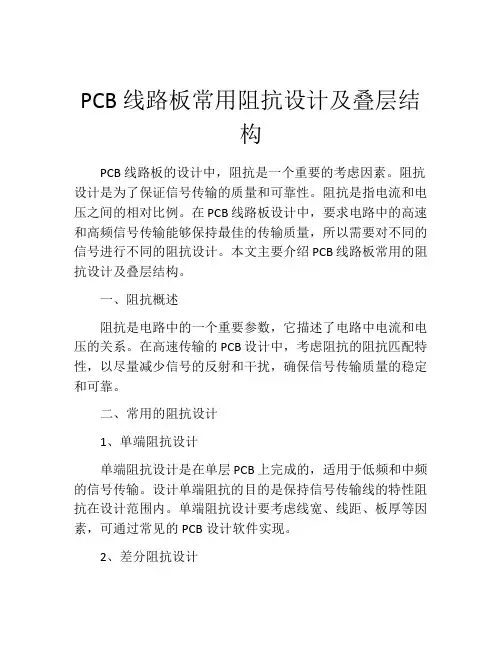 PCB 线路板常用阻抗设计及叠层结构

PCB 线路板的设计中，阻抗是一个重要的考虑因素。阻抗设计是为了保证信号传输的质量和可靠性。阻抗是指电流和电压之间的相对比例。在 PCB 线路板设计中，要求电路中的高速和高频信号传输能够保持最佳的传输质量，所以需要对不同的信号进行不同的阻抗设计。本文主要介绍 PCB 线路板常用的阻抗设计及叠层结构。

一、阻抗概述

阻抗是电路中的一个重要参数，它描述了电路中电流和电压的关系。在高速传输的 PCB 设计中，考虑阻抗的阻抗匹配特性，以尽量减少信号的反射和干扰，确保信号传输质量的稳定和可靠。

二、常用的阻抗设计

1、单端阻抗设计

单端阻抗设计是在单层 PCB 上完成的，适用于低频和中频的信号传输。设计单端阻抗的目的是保持信号传输线的特性阻抗在设计范围内。单端阻抗设计要考虑线宽、线距、板厚等因素，可通过常见的 PCB 设计软件实现。

2、差分阻抗设计